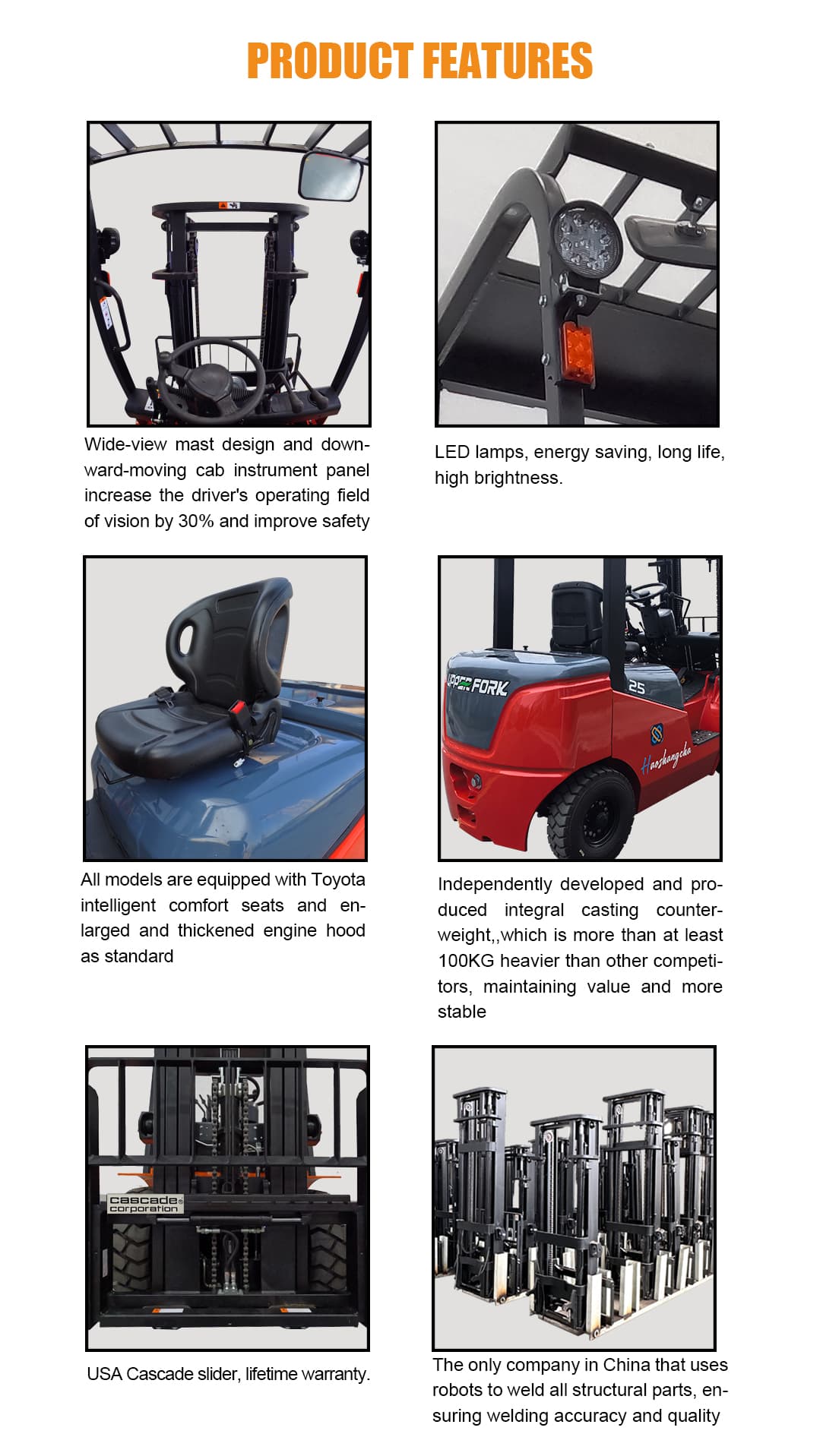 PRODUCT FEATURES

Wide-view mast design and downward-moving cab instrument panel increase the driver's operating field of vision by 30% and improve safety

LED lamps, energy saving, long life, high brightness.

All models are equipped with Toyota intelligent comfort seats and enlarged and thickened engine hood as standard

UPPERFORK

25

Haoshangcha

Independently developed and produced integral casting counterweight,,which is more than at least 100KG heavier than other competitors, maintaining value and more stable

cascade corporation

USA Cascade slider, lifetime warranty.

The only company in China that uses robots to weld all structural parts, ensuring welding accuracy and quality